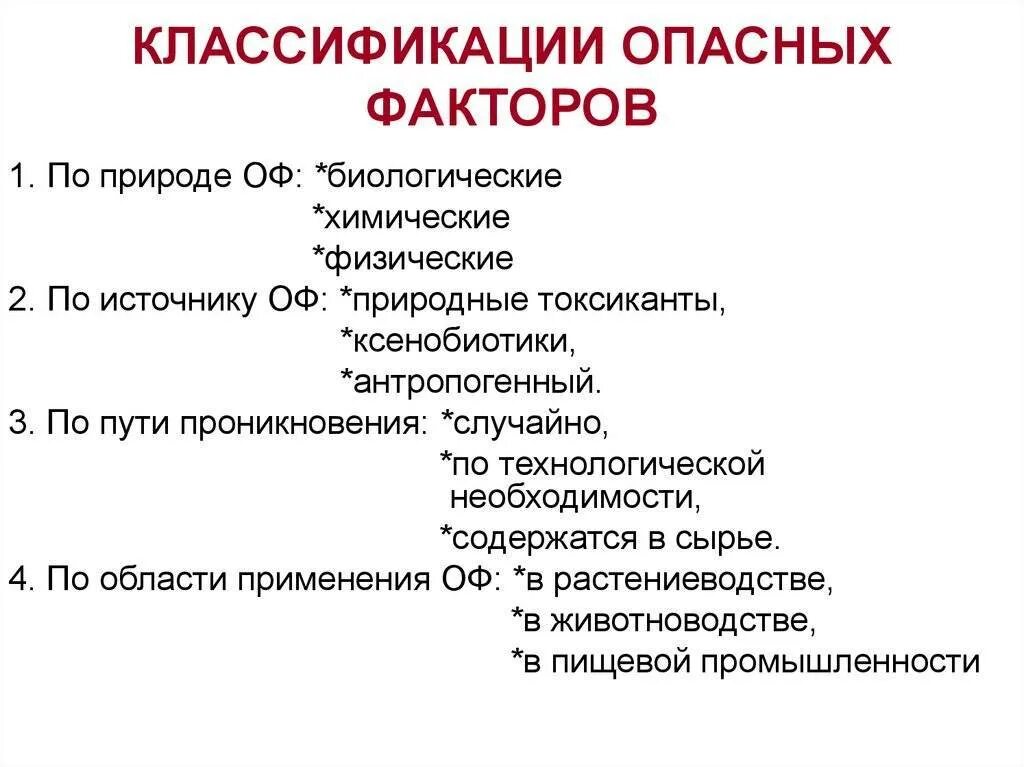 КЛАССИФИКАЦИИ ОПАСНЫХ ФАКТОРОВ

1. По природе ОФ: *биологические
*химические
*физические
2. По источнику ОФ: *природные токсиканты,
*ксенобиотики,
*антропогенный.
3. По пути проникновения: *случайно,
*по технологической необходимости,
*содержатся в сырье.
4. По области применения ОФ: *в растениеводстве,
*в животноводстве,
*в пищевой промышленности